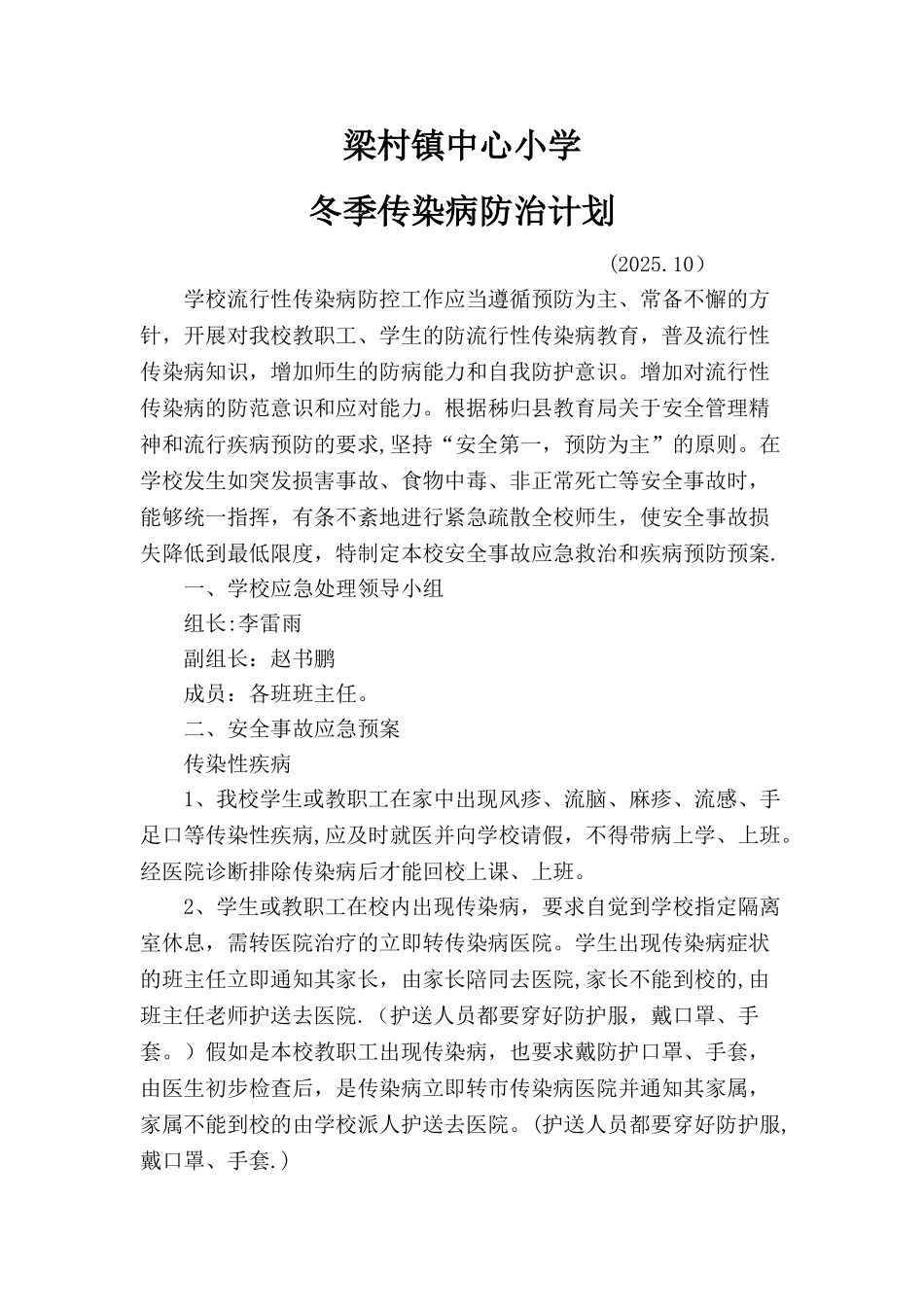 梁村镇中心小学

冬季传染病防治计划

(2025.10)

学校流行性传染病防控工作应当遵循预防为主、常备不懈的方针，开展对我校教职工、学生的防流行性传染病教育，普及流行性传染病知识，增加师生的防病能力和自我防护意识。增加对流行性传染病的防范意识和应对能力。根据秭归县教育局关于安全管理精神和流行疾病预防的要求,坚持“安全第一，预防为主”的原则。在学校发生如突发损害事故、食物中毒、非正常死亡等安全事故时，能够统一指挥，有条不紊地进行紧急疏散全校师生，使安全事故损失降低到最低限度，特制定本校安全事故应急救治和疾病预防预案.

一、学校应急处理领导小组

组长:李雷雨

副组长：赵书鹏

成员：各班班主任。

二、安全事故应急预案

传染性疾病

1、我校学生或教职工在家中出现风疹、流脑、麻疹、流感、手足口等传染性疾病,应及时就医并向学校请假，不得带病上学、上班。经医院诊断排除传染病后才能回校上课、上班。

2、学生或教职工在校内出现传染病，要求自觉到学校指定隔离室休息，需转医院治疗的立即转传染病医院。学生出现传染病症状的班主任立即通知其家长，由家长陪同去医院,家长不能到校的,由班主任老师护送去医院.（护送人员都要穿好防护服，戴口罩、手套。）假如是本校教职工出现传染病，也要求戴防护口罩、手套，由医生初步检查后，是传染病立即转市传染病医院并通知其家属，家属不能到校的由学校派人护送去医院。(护送人员都要穿好防护服,戴口罩、手套.)